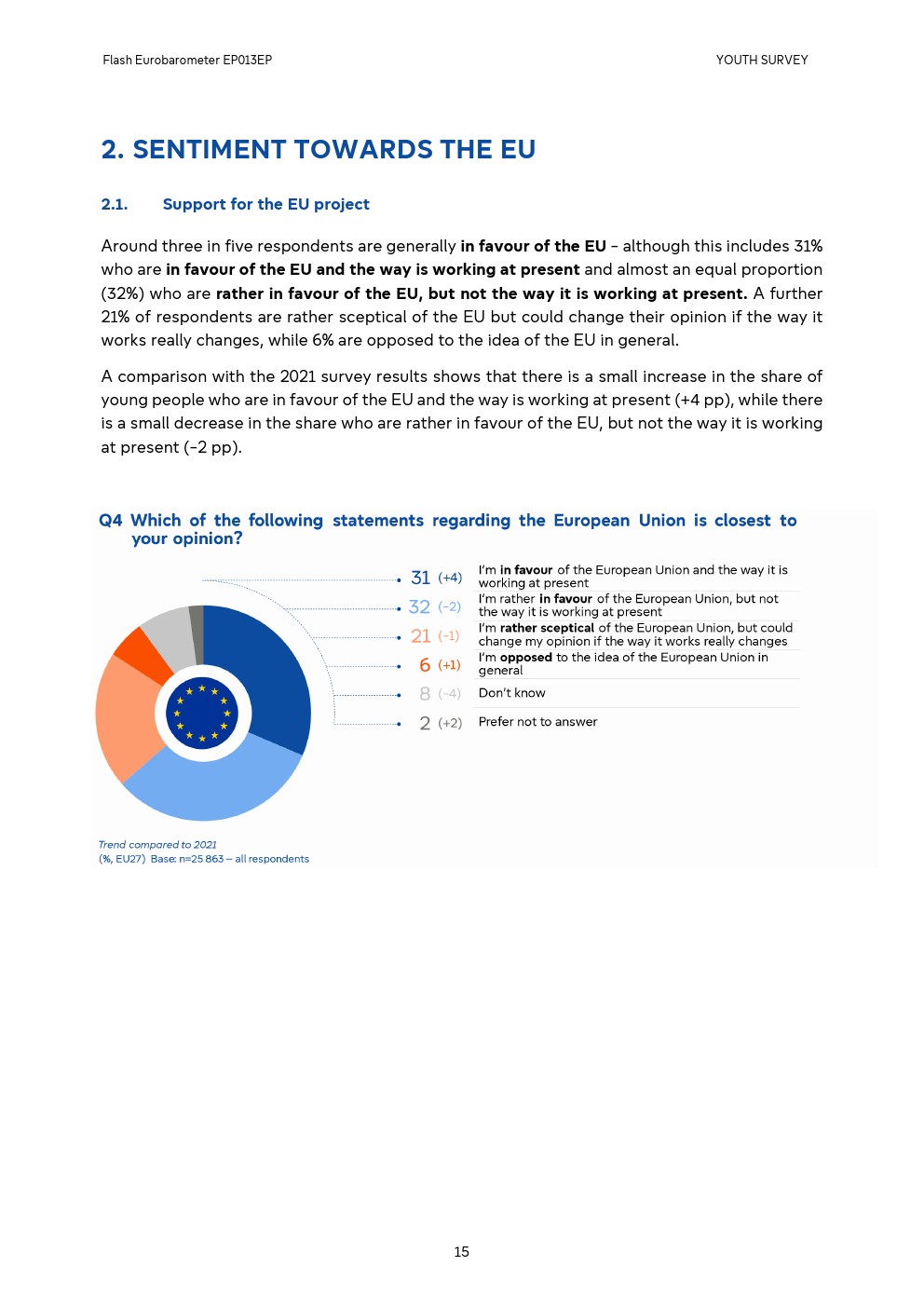 Flash Eurobarometer EP013EP

YOUTH SURVEY

2. SENTIMENT TOWARDS THE EU

2.1. Support for the EU project

Around three in five respondents are generally in favour of the EU – although this includes 31% who are in favour of the EU and the way is working at present and almost an equal proportion (32%) who are rather in favour of the EU, but not the way it is working at present. A further 21% of respondents are rather sceptical of the EU but could change their opinion if the way it works really changes, while 6% are opposed to the idea of the EU in general.

A comparison with the 2021 survey results shows that there is a small increase in the share of young people who are in favour of the EU and the way is working at present (+4 pp), while there is a small decrease in the share who are rather in favour of the EU, but not the way it is working at present (-2 pp).

Q4 Which of the following statements regarding the European Union is closest to your opinion?

31 (+4) I'm in favour of the European Union and the way it is working at present

32 (-2) I'm rather in favour of the European Union, but not the way it is working at present

21 (-1) I'm rather sceptical of the European Union, but could change my opinion if the way it works really changes

6 (+1) I'm opposed to the idea of the European Union in general

8 (-4) Don't know

2 (+2) Prefer not to answer

Trend compared to 2021
(%, EU27) Base: n=25 863 – all respondents

15